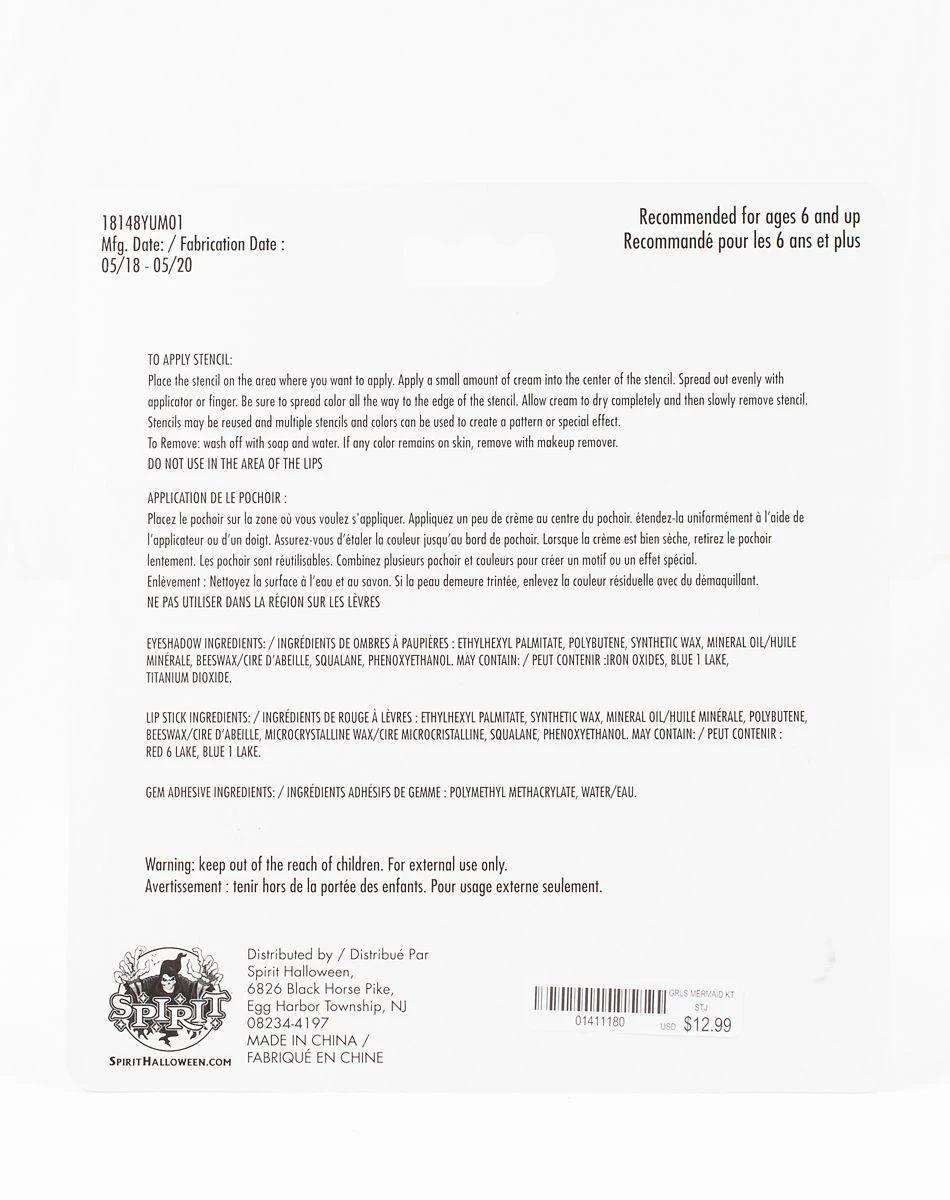 18148YUM01
Mfg. Date: / Fabrication Date :
05/18 - 05/20

Recommended for ages 6 and up
Recommandé pour les 6 ans et plus

TO APPLY STENCIL:
Place the stencil on the area where you want to apply. Apply a small amount of cream into the center of the stencil. Spread out evenly with applicator or finger. Be sure to spread color all the way to the edge of the stencil. Allow cream to dry completely and then slowly remove stencil. Stencils may be reused and multiple stencils and colors can be used to create a pattern or special effect.
To Remove: wash off with soap and water. If any color remains on skin, remove with makeup remover.
DO NOT USE IN THE AREA OF THE LIPS

APPLICATION DE LE POCHOIR :
Placez le pochoir sur la zone où vous voulez s'appliquer. Appliquez un peu de crème au centre du pochoir. étendez-la uniformément à l'aide de l'applicateur ou d'un doigt. Assurez-vous d'étaler la couleur jusqu'au bord de pochoir. Lorsque la crème est bien sèche, retirez le pochoir lentement. Les pochoir sont réutilisables. Combinez plusieurs pochoir et couleurs pour créer un motif ou un effet spécial.
Enlèvement : Nettoyez la surface à l'eau et au savon. Si la peau demeure trintée, enlevez la couleur résiduelle avec du démaquillant.
NE PAS UTILISER DANS LA RÉGION SUR LES LÈVRES

EYESHADOW INGREDIENTS: / INGRÉDIENTS DE OMBRES À PAUPIÈRES : ETHYLHEXYL PALMITATE, POLYBUTENE, SYNTHETIC WAX, MINERAL OIL/HUILE MINÉRALE, BEESWAX/CIRE D'ABEILLE, SQUALANE, PHENOXYETHANOL. MAY CONTAIN: / PEUT CONTENIR :IRON OXIDES, BLUE 1 LAKE, TITANIUM DIOXIDE.

LIP STICK INGREDIENTS: / INGRÉDIENTS DE ROUGE À LÈVRES : ETHYLHEXYL PALMITATE, SYNTHETIC WAX, MINERAL OIL/HUILE MINÉRALE, POLYBUTENE, BEESWAX/CIRE D'ABEILLE, MICROCRYSTALLINE WAX/CIRE MICROCRISTALLINE, SQUALANE, PHENOXYETHANOL. MAY CONTAIN: / PEUT CONTENIR : RED 6 LAKE, BLUE 1 LAKE.

GEM ADHESIVE INGREDIENTS: / INGRÉDIENTS ADHÉSIFS DE GEMME : POLYMETHYL METHACRYLATE, WATER/EAU.

Warning: keep out of the reach of children. For external use only.
Avertissement : tenir hors de la portée des enfants. Pour usage externe seulement.

SPIRIT
SPIRITHALLOWEEN.COM

Distributed by / Distribué Par
Spirit Halloween,
6826 Black Horse Pike,
Egg Harbor Township, NJ
08234-4197
MADE IN CHINA /
FABRIQUÉ EN CHINE

GRLS MERMAID KT
STJ
01411180
USD $12.99